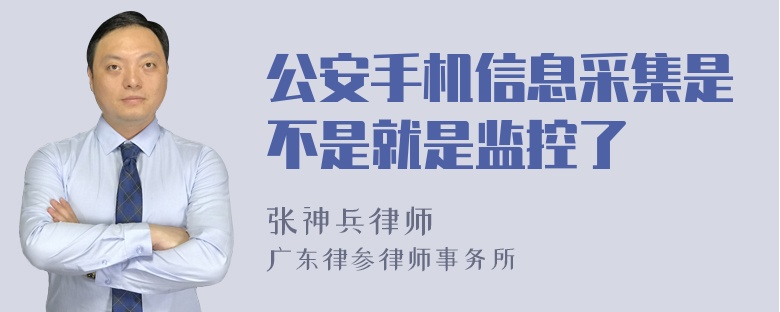 公安手机信息采集是不是就是监控了

张神兵律师
广东律参律师事务所